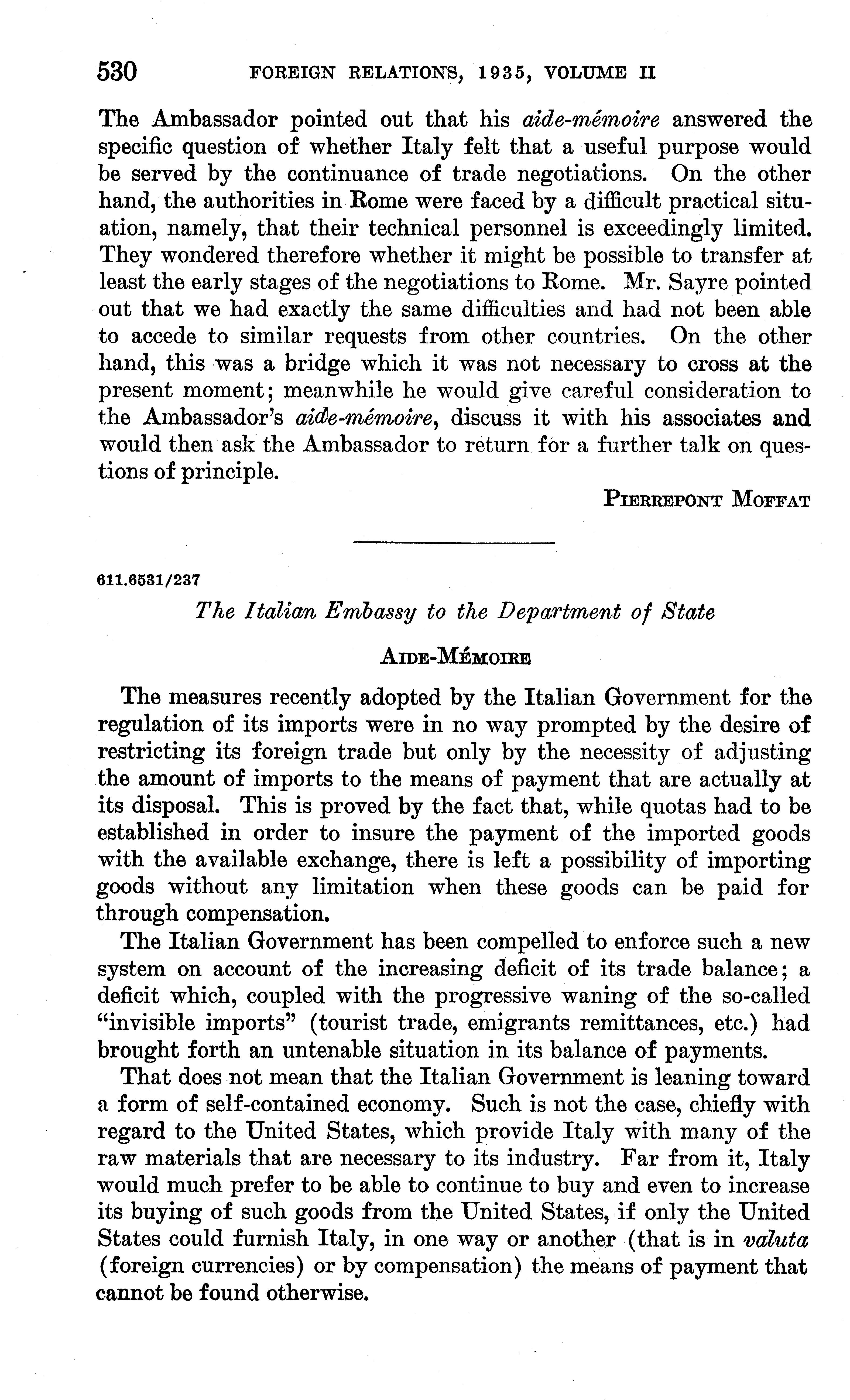 530 FOREIGN RELATIONS, 1935, VOLUME II

The Ambassador pointed out that his aide-mémoire answered the specific question of whether Italy felt that a useful purpose would be served by the continuance of trade negotiations. On the other hand, the authorities in Rome were faced by a difficult practical situation, namely, that their technical personnel is exceedingly limited. They wondered therefore whether it might be possible to transfer at least the early stages of the negotiations to Rome. Mr. Sayre pointed out that we had exactly the same difficulties and had not been able to accede to similar requests from other countries. On the other hand, this was a bridge which it was not necessary to cross at the present moment; meanwhile he would give careful consideration to the Ambassador's aide-mémoire, discuss it with his associates and would then ask the Ambassador to return for a further talk on questions of principle.

PIERREPONT MOFFAT

611.6531/237

The Italian Embassy to the Department of State

AIDE-MÉMOIRE

The measures recently adopted by the Italian Government for the regulation of its imports were in no way prompted by the desire of restricting its foreign trade but only by the necessity of adjusting the amount of imports to the means of payment that are actually at its disposal. This is proved by the fact that, while quotas had to be established in order to insure the payment of the imported goods with the available exchange, there is left a possibility of importing goods without any limitation when these goods can be paid for through compensation.

The Italian Government has been compelled to enforce such a new system on account of the increasing deficit of its trade balance; a deficit which, coupled with the progressive waning of the so-called "invisible imports" (tourist trade, emigrants remittances, etc.) had brought forth an untenable situation in its balance of payments.

That does not mean that the Italian Government is leaning toward a form of self-contained economy. Such is not the case, chiefly with regard to the United States, which provide Italy with many of the raw materials that are necessary to its industry. Far from it, Italy would much prefer to be able to continue to buy and even to increase its buying of such goods from the United States, if only the United States could furnish Italy, in one way or another (that is in valuta (foreign currencies) or by compensation) the means of payment that cannot be found otherwise.